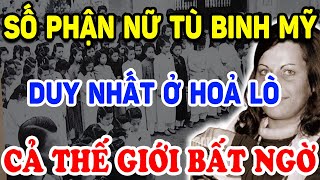 SỐ PHẬN NỮ TÙ BINH MỸ
DUY NHẤT Ở HOẢ LÒ
CẢ THẾ GIỚI BẤT NGỜ